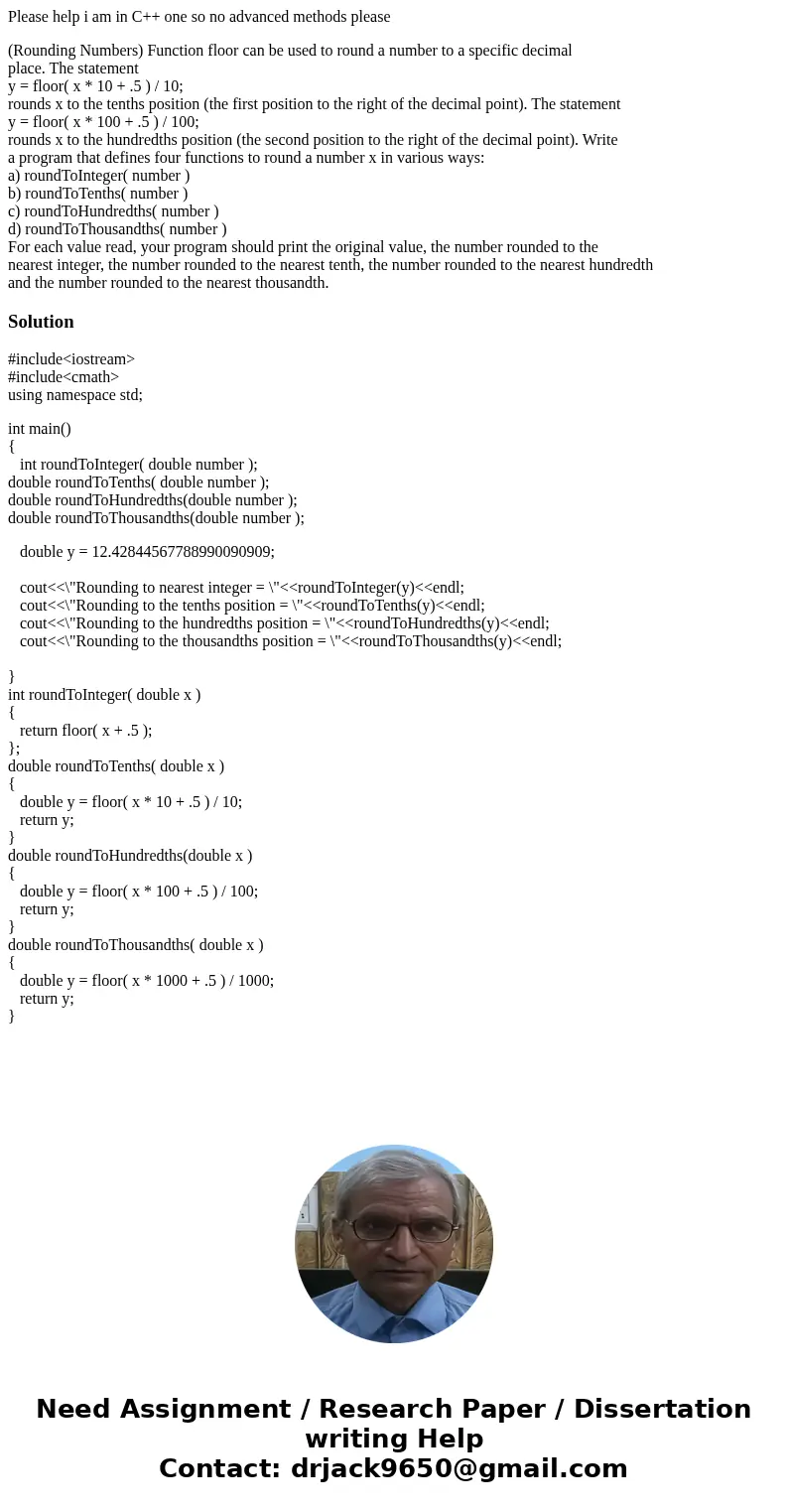 Please help i am in C++ one so no advanced methods please

(Rounding Numbers) Function floor can be used to round a number to a specific decimal place. The statement
y = floor( x * 10 + .5 ) / 10;
rounds x to the tenths position (the first position to the right of the decimal point). The statement
y = floor( x * 100 + .5 ) / 100;
rounds x to the hundredths position (the second position to the right of the decimal point). Write a program that defines four functions to round a number x in various ways:
a) roundToInteger( number )
b) roundToTenths( number )
c) roundToHundredths( number )
d) roundToThousandths( number )
For each value read, your program should print the original value, the number rounded to the nearest integer, the number rounded to the nearest tenth, the number rounded to the nearest hundredth and the number rounded to the nearest thousandth.

Solution

#include<iostream>
#include<cmath>
using namespace std;

int main()
{
int roundToInteger( double number );
double roundToTenths( double number );
double roundToHundredths(double number );
double roundToThousandths(double number );

double y = 12.42844567788990090909;

cout<<\"Rounding to nearest integer = \"<<roundToInteger(y)<<endl;
cout<<\"Rounding to the tenths position = \"<<roundToTenths(y)<<endl;
cout<<\"Rounding to the hundredths position = \"<<roundToHundredths(y)<<endl;
cout<<\"Rounding to the thousandths position = \"<<roundToThousandths(y)<<endl;

}
int roundToInteger( double x )
{
return floor( x + .5 );
};
double roundToTenths( double x )
{
double y = floor( x * 10 + .5 ) / 10;
return y;
}
double roundToHundredths(double x )
{
double y = floor( x * 100 + .5 ) / 100;
return y;
}
double roundToThousandths( double x )
{
double y = floor( x * 1000 + .5 ) / 1000;
return y;
}

Need Assignment / Research Paper / Dissertation writing Help
Contact: drjack9650@gmail.com